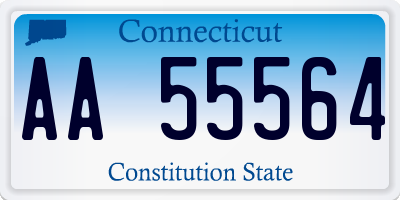 Connecticut

AA 55564

Constitution State